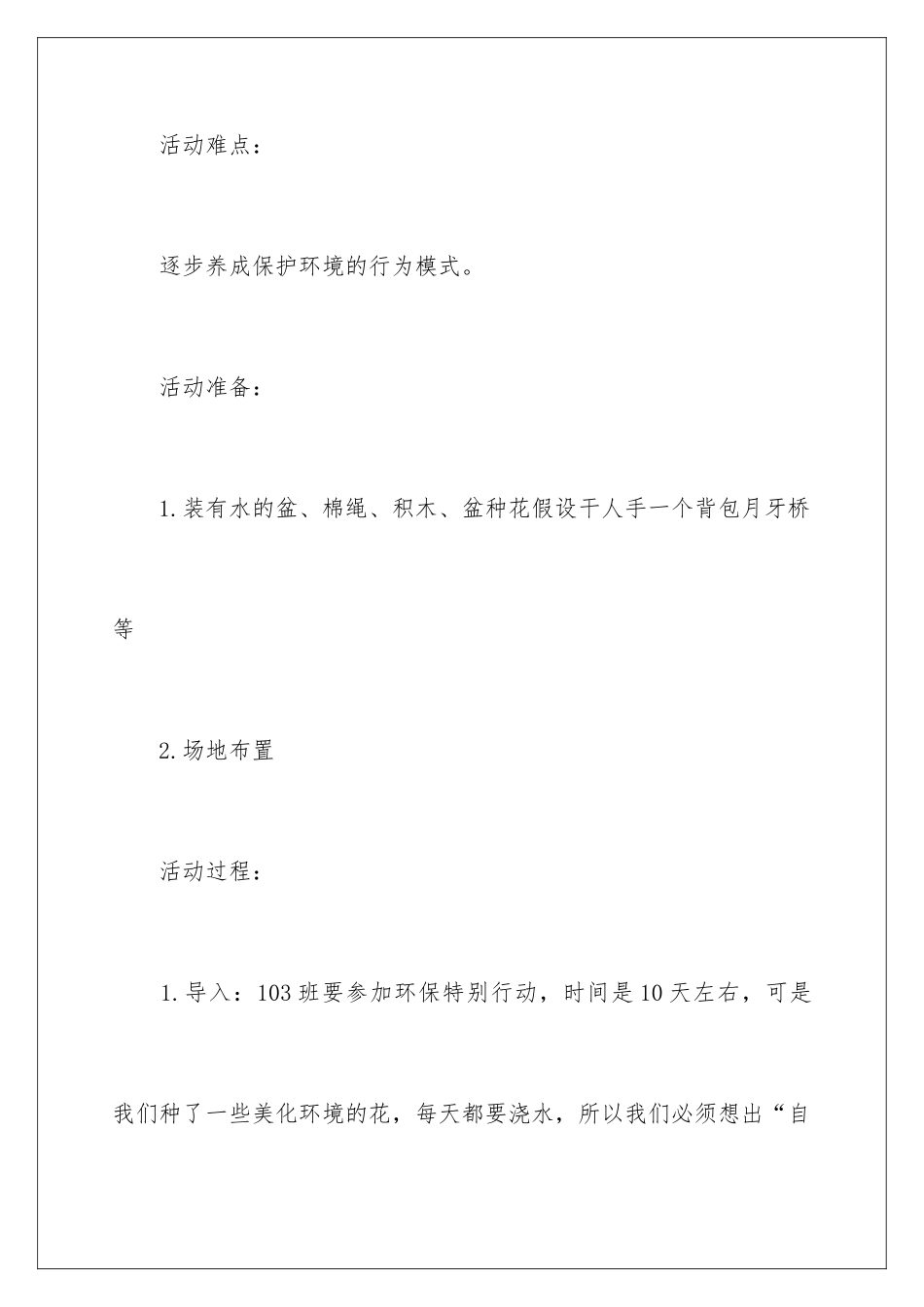 活动难点：

逐步养成保护环境的行为模式。

活动准备：

1.装有水的盆、棉绳、积木、盆种花假设干人手一个背包月牙桥等

2.场地布置

活动过程：

1.导入：103班要参加环保特别行动，时间是10天左右，可是我们种了一些美化环境的花，每天都要浇水，所以我们必须想出“自